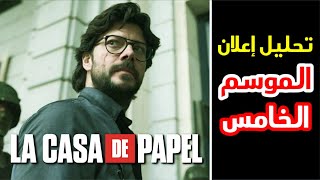 تحليل إعلان
الموسم
الخامس

LA CASA DE PAPEL